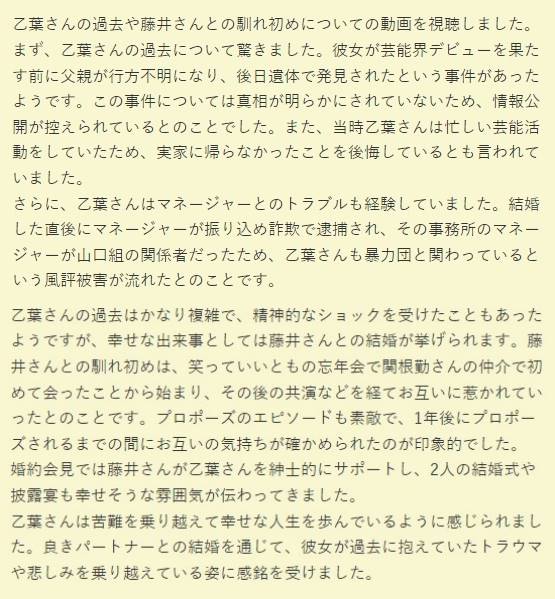 乙葉さんの過去や藤井さんとの馴れ初めについての動画を視聴しました。
まず、乙葉さんの過去について驚きました。彼女が芸能界デビューを果たす前に父親が行方不明になり、後日遺体で発見されたという事件があったようです。この事件については真相が明らかにされていないため、情報公開が控えられているとのことでした。また、当時乙葉さんは忙しい芸能活動をしていたため、実家に帰らなかったことを後悔しているとも言われていました。
さらに、乙葉さんはマネージャーとのトラブルも経験していました。結婚した直後にマネージャーが振り込め詐欺で逮捕され、その事務所のマネージャーが山口組の関係者だったため、乙葉さんも暴力団と関わっているという風評被害が流れたとのことです。

乙葉さんの過去はかなり複雑で、精神的なショックを受けたこともあったようですが、幸せな出来事としては藤井さんとの結婚が挙げられます。藤井さんとの馴れ初めは、笑っていいともの忘年会で関根勤さんの仲介で初めて会ったことから始まり、その後の共演などを経てお互いに惹かれていったとのことです。プロポーズのエピソードも素敵で、1年後にプロポーズされるまでの間にお互いの気持ちが確かめられたのが印象的でした。
婚約会見では藤井さんが乙葉さんを紳士的にサポートし、2人の結婚式や披露宴も幸せそうな雰囲気が伝わってきました。
乙葉さんは苦難を乗り越えて幸せな人生を歩んでいるように感じられました。良きパートナーとの結婚を通じて、彼女が過去に抱えていたトラウマや悲しみを乗り越えている姿に感銘を受けました。